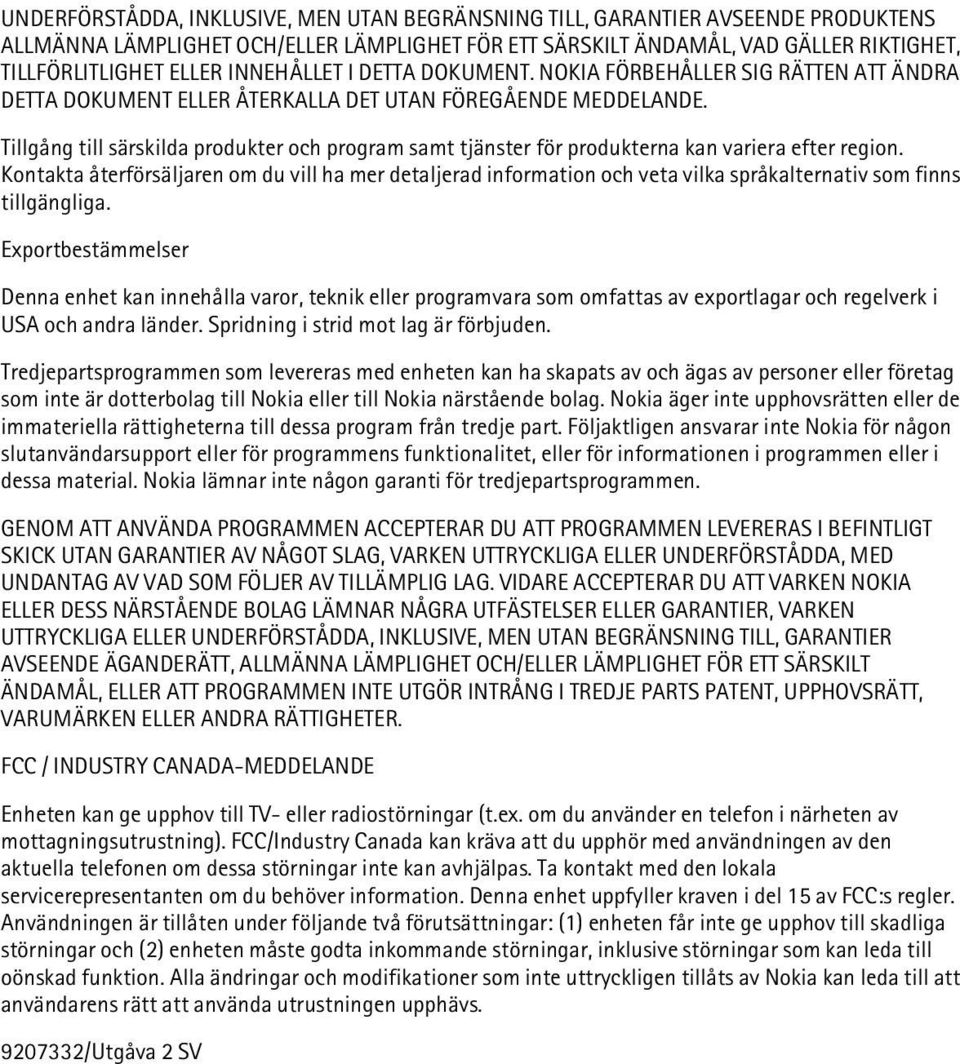 UNDERFÖRSTÅDDA, INKLUSIVE, MEN UTAN BEGRÄNSNING TILL, GARANTIER AVSEENDE PRODUKTENS ALLMÄNNA LÄMPLIGHET OCH/ELLER LÄMPLIGHET FÖR ETT SÄRSKILT ÄNDAMÅL, VAD GÄLLER RIKTIGHET, TILLFÖRLITLIGHET ELLER INNEHÅLLET I DETTA DOKUMENT. NOKIA FÖRBEHÅLLER SIG RÄTTEN ATT ÄNDRA DETTA DOKUMENT ELLER ÅTERKALLA DET UTAN FÖREGÅENDE MEDDELANDE.

Tillgång till särskilda produkter och program samt tjänster för produkterna kan variera efter region. Kontakta återförsäljaren om du vill ha mer detaljerad information och veta vilka språkalternativ som finns tillgängliga.

Exportbestämmelser

Denna enhet kan innehålla varor, teknik eller programvara som omfattas av exportlagar och regelverk i USA och andra länder. Spridning i strid mot lag är förbjuden.

Tredjepartsprogrammen som levereras med enheten kan ha skapats av och ägas av personer eller företag som inte är dotterbolag till Nokia eller till Nokia närstående bolag. Nokia äger inte upphovsrätten eller de immateriella rättigheterna till dessa program från tredje part. Följaktligen ansvarar inte Nokia för någon slutanvändarsupport eller för programmens funktionalitet, eller för informationen i programmen eller i dessa material. Nokia lämnar inte någon garanti för tredjepartsprogrammen.

GENOM ATT ANVÄNDA PROGRAMMEN ACCEPTERAR DU ATT PROGRAMMEN LEVERERAS I BEFINTLIGT SKICK UTAN GARANTIER AV NÅGOT SLAG, VARKEN UTTRYCKLIGA ELLER UNDERFÖRSTÅDDA, MED UNDANTAG AV VAD SOM FÖLJER AV TILLÄMPLIG LAG. VIDARE ACCEPTERAR DU ATT VARKEN NOKIA ELLER DESS NÄRSTÅENDE BOLAG LÄMNAR NÅGRA UTFÄSTELSER ELLER GARANTIER, VARKEN UTTRYCKLIGA ELLER UNDERFÖRSTÅDDA, INKLUSIVE, MEN UTAN BEGRÄNSNING TILL, GARANTIER AVSEENDE ÄGANDERÄTT, ALLMÄNNA LÄMPLIGHET OCH/ELLER LÄMPLIGHET FÖR ETT SÄRSKILT ÄNDAMÅL, ELLER ATT PROGRAMMEN INTE UTGÖR INTRÅNG I TREDJE PARTS PATENT, UPPHOVSRÄTT, VARUMÄRKEN ELLER ANDRA RÄTTIGHETER.

FCC / INDUSTRY CANADA-MEDDELANDE

Enheten kan ge upphov till TV- eller radiostörningar (t.ex. om du använder en telefon i närheten av mottagningsutrustning). FCC/Industry Canada kan kräva att du upphör med användningen av den aktuella telefonen om dessa störningar inte kan avhjälpas. Ta kontakt med den lokala servicerepresentanten om du behöver information. Denna enhet uppfyller kraven i del 15 av FCC:s regler. Användningen är tillåten under följande två förutsättningar: (1) enheten får inte ge upphov till skadliga störningar och (2) enheten måste godta inkommande störningar, inklusive störningar som kan leda till oönskad funktion. Alla ändringar och modifikationer som inte uttryckligen tillåts av Nokia kan leda till att användarens rätt att använda utrustningen upphävs.

9207332/Utgåva 2 SV